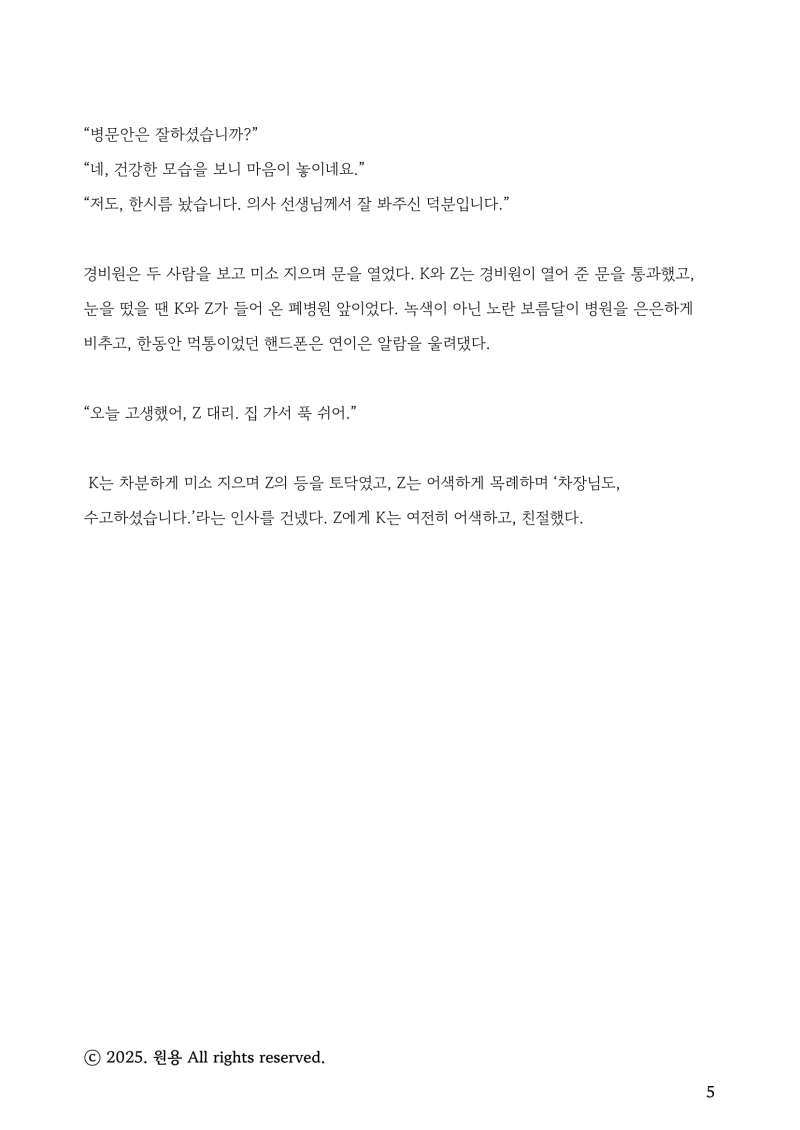 “병문안은 잘하셨습니까?”

“네, 건강한 모습을 보니 마음이 놓이네요.”

“저도, 한시름 놨습니다. 의사 선생님께서 잘 봐주신 덕분입니다.”

경비원은 두 사람을 보고 미소 지으며 문을 열었다. K와 Z는 경비원이 열어 준 문을 통과했고, 눈을 떴을 땐 K와 Z가 들어 온 폐병원 앞이었다. 녹색이 아닌 노란 보름달이 병원을 은은하게 비추고, 한동안 먹통이었던 핸드폰은 연이은 알람을 울려댔다.

“오늘 고생했어, Z 대리. 집 가서 푹 쉬어.”

K는 차분하게 미소 지으며 Z의 등을 토닥였고, Z는 어색하게 목례하며 ‘차장님도, 수고하셨습니다.’라는 인사를 건넸다. Z에게 K는 여전히 어색하고, 친절했다.

ⓒ 2025. 원용 All rights reserved.

5